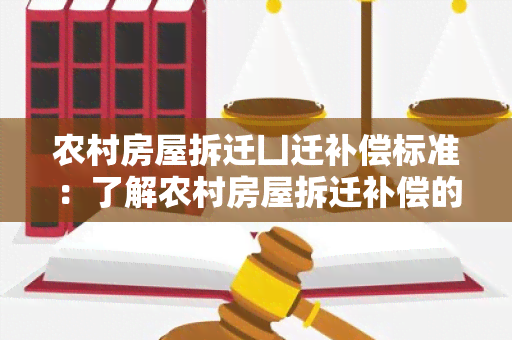 农村房屋拆迁凵迁补偿标准：了解农村房屋拆迁补偿的